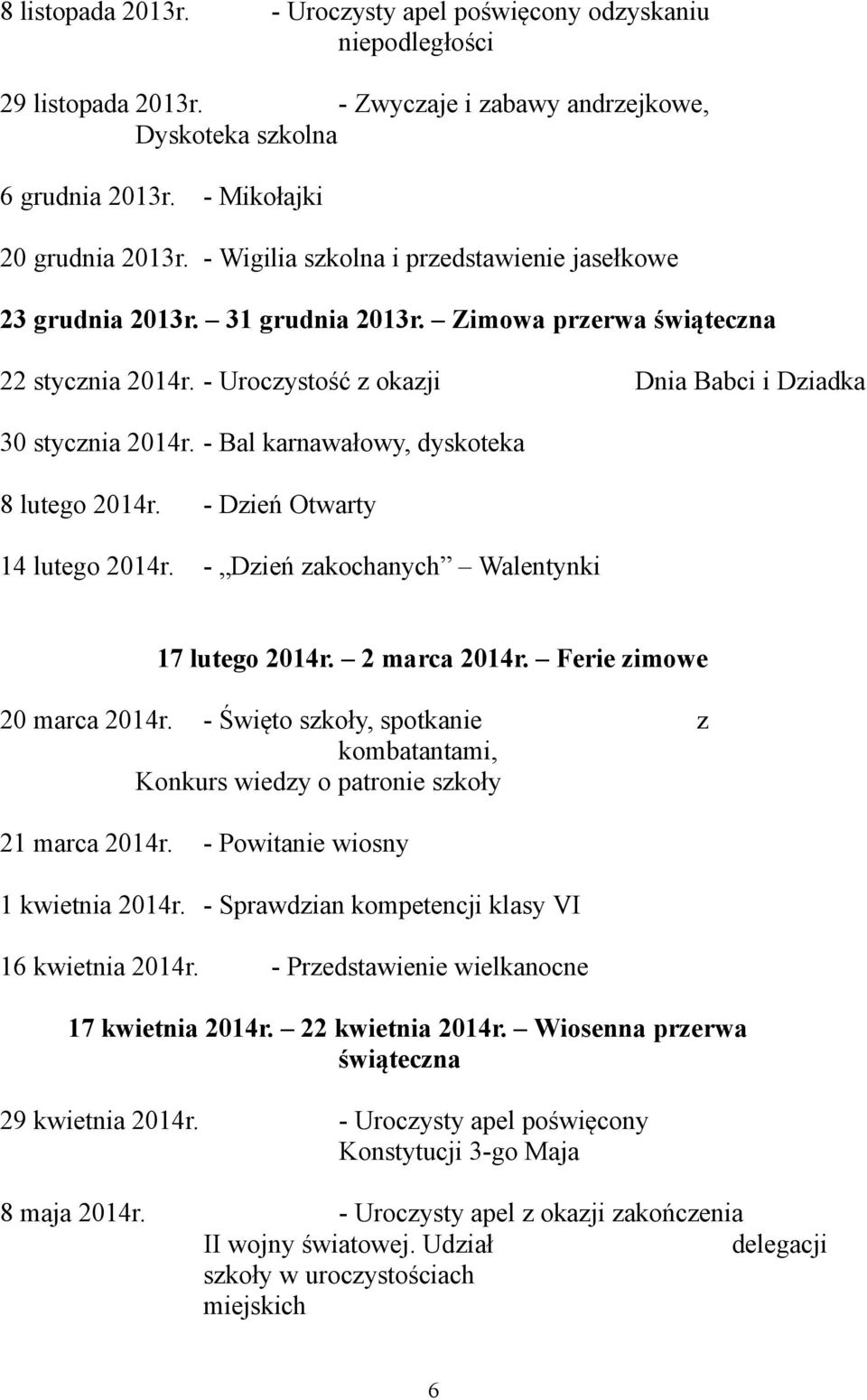 8 listopada 2013r. - Uroczysty apel poświęcony odzyskaniu niepodległości

29 listopada 2013r. - Zwyczaje i zabawy andrzejkowe, Dyskoteka szkolna

6 grudnia 2013r. - Mikołajki

20 grudnia 2013r. - Wigilia szkolna i przedstawienie jasełkowe

23 grudnia 2013r. – 31 grudnia 2013r. – Zimowa przerwa świąteczna

22 stycznia 2014r. - Uroczystość z okazji Dnia Babci i Dziadka

30 stycznia 2014r. - Bal karnawałowy, dyskoteka

8 lutego 2014r. - Dzień Otwarty

14 lutego 2014r. - „Dzień zakochanych” – Walentynki

17 lutego 2014r. – 2 marca 2014r. – Ferie zimowe

20 marca 2014r. - Święto szkoły, spotkanie z kombatantami, Konkurs wiedzy o patronie szkoły

21 marca 2014r. - Powitanie wiosny

1 kwietnia 2014r. - Sprawdzian kompetencji klasy VI

16 kwietnia 2014r. - Przedstawienie wielkanocne

17 kwietnia 2014r. – 22 kwietnia 2014r. – Wiosenna przerwa świąteczna

29 kwietnia 2014r. - Uroczysty apel poświęcony Konstytucji 3-go Maja

8 maja 2014r. - Uroczysty apel z okazji zakończenia II wojny światowej. Udział delegacji szkoły w uroczystościach miejskich

6